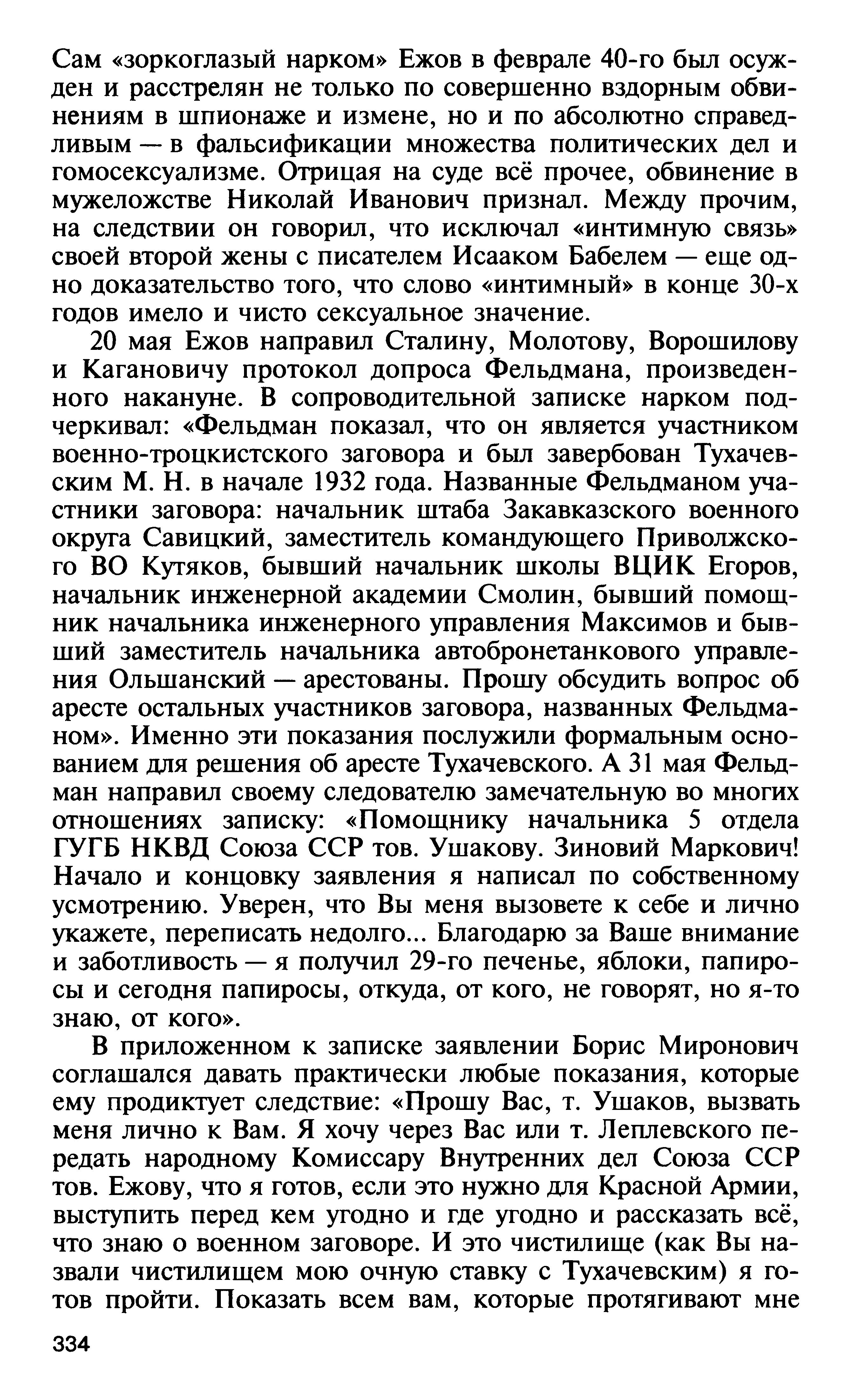 Сам «зоркоглазый нарком» Ежов в феврале 40-го был осужден и расстрелян не только по совершенно вздорным обвинениям в шпионаже и измене, но и по абсолютно справедливым — в фальсификации множества политических дел и гомосексуализме. Отрицая на суде всё прочее, обвинение в мужеложстве Николай Иванович признал. Между прочим, на следствии он говорил, что исключал «интимную связь» своей второй жены с писателем Исааком Бабелем — еще одно доказательство того, что слово «интимный» в конце 30-х годов имело и чисто сексуальное значение.

20 мая Ежов направил Сталину, Молотову, Ворошилову и Кагановичу протокол допроса Фельдмана, произведенного накануне. В сопроводительной записке нарком подчеркивал: «Фельдман показал, что он является участником военно-троцкистского заговора и был завербован Тухачевским М. Н. в начале 1932 года. Названные Фельдманом участники заговора: начальник штаба Закавказского военного округа Савицкий, заместитель командующего Приволжского ВО Кутяков, бывший начальник школы ВЦИК Егоров, начальник инженерной академии Смолин, бывший помощник начальника инженерного управления Максимов и бывший заместитель начальника автобронетанкового управления Ольшанский — арестованы. Прошу обсудить вопрос об аресте остальных участников заговора, названных Фельдманом». Именно эти показания послужили формальным основанием для решения об аресте Тухачевского. А 31 мая Фельдман направил своему следователю замечательную во многих отношениях записку: «Помощнику начальника 5 отдела ГУГБ НКВД Союза ССР тов. Ушакову. Зиновий Маркович! Начало и концовку заявления я написал по собственному усмотрению. Уверен, что Вы меня вызовете к себе и лично укажете, переписать недолго... Благодарю за Ваше внимание и заботливость — я получил 29-го печенье, яблоки, папиросы и сегодня папиросы, откуда, от кого, не говорят, но я-то знаю, от кого».

В приложенном к записке заявлении Борис Миронович соглашался давать практически любые показания, которые ему продиктует следствие: «Прошу Вас, т. Ушаков, вызвать меня лично к Вам. Я хочу через Вас или т. Леплевского передать народному Комиссару Внутренних дел Союза ССР тов. Ежову, что я готов, если это нужно для Красной Армии, выступить перед кем угодно и где угодно и рассказать всё, что знаю о военном заговоре. И это чистилище (как Вы назвали чистилищем мою очную ставку с Тухачевским) я готов пройти. Показать всем вам, которые протягивают мне

334